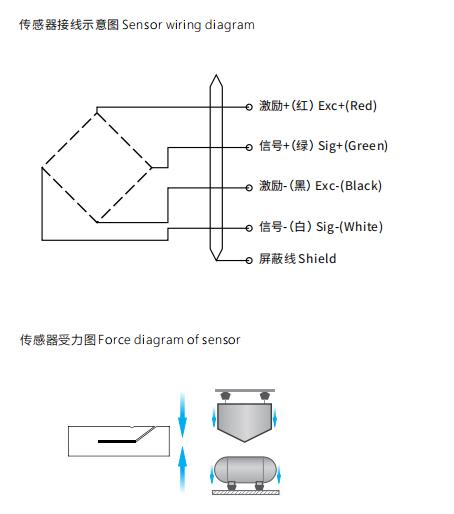 传感器接线示意图 Sensor wiring diagram

激励+(红) Exc+(Red)

信号+(绿) Sig+(Green)

激励-(黑) Exc-(Black)

信号-(白) Sig-(White)

屏蔽线 Shield

传感器受力图 Force diagram of sensor